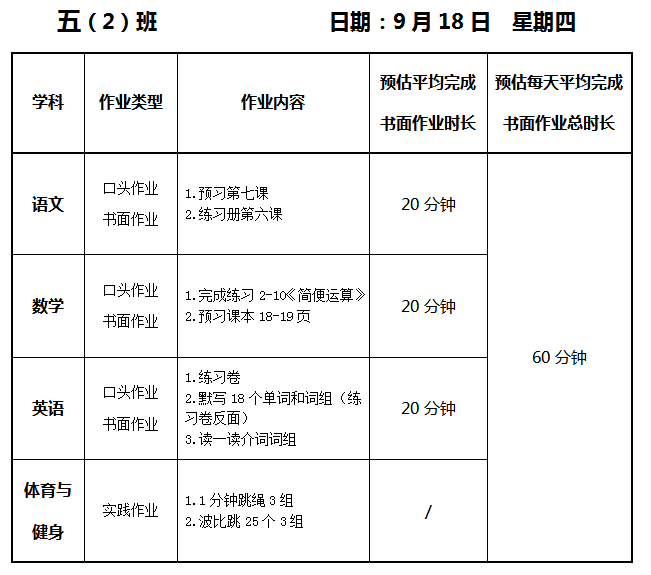 五（2）班 日期：9月18日 星期四

| 学科 | 作业类型 | 作业内容 | 预估平均完成书面作业时长 | 预估每天平均完成书面作业总时长 |
|---|---|---|---|---|
| 语文 | 口头作业 书面作业 | 1.预习第七课 2.练习册第六课 | 20分钟 | 60分钟 |
| 数学 | 口头作业 书面作业 | 1.完成练习2-10《简便运算》 2.预习课本18-19页 | 20分钟 | |
| 英语 | 口头作业 书面作业 | 1.练习卷 2.默写18个单词和词组（练习卷反面） 3.读一读介词词组 | 20分钟 | |
| 体育与健身 | 实践作业 | 1.1分钟跳绳3组 2.波比跳25个3组 | / | |